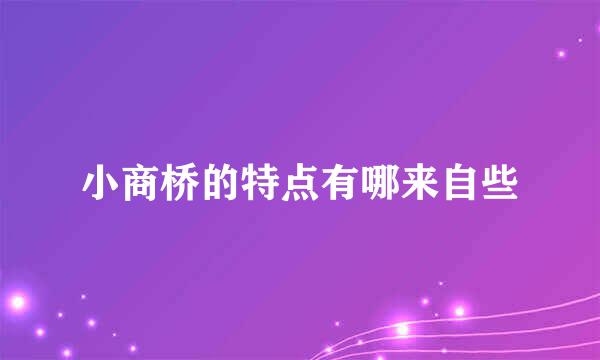 小商桥的特点有哪来自些